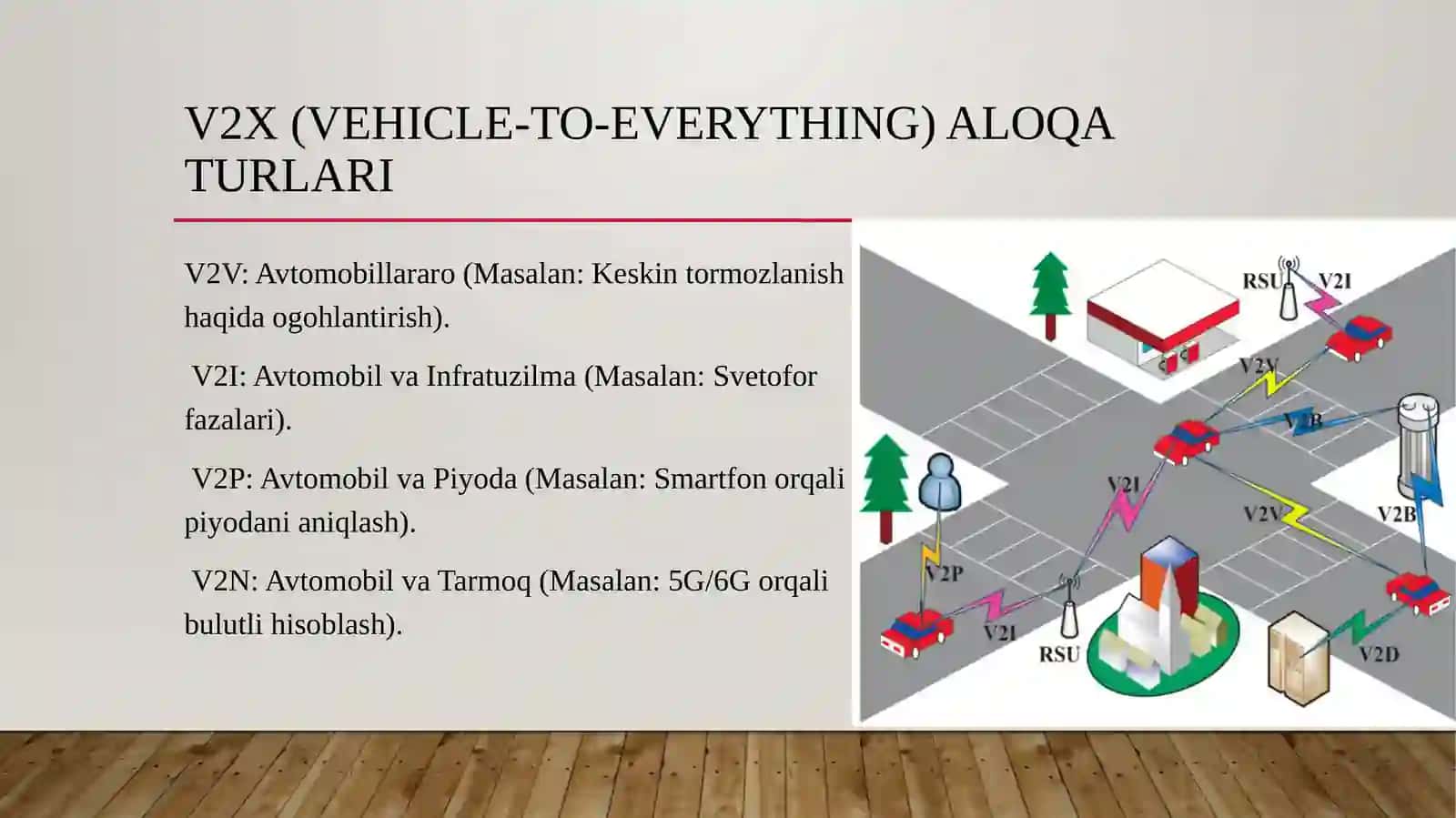 V2X (VEHICLE-TO-EVERYTHING) ALOQA TURLARI

V2V: Avtomobillararo (Masalan: Keskin tormozlanish haqida ogohlantirish).

V2I: Avtomobil va Infratuzilma (Masalan: Svetofor fazalari).

V2P: Avtomobil va Piyoda (Masalan: Smartfon orqali piyodani aniqlash).

V2N: Avtomobil va Tarmoq (Masalan: 5G/6G orqali bulutli hisoblash).

RSU
V2I
V2V
V2B
V2I
V2V
V2B
V2P
V2I
RSU
V2D